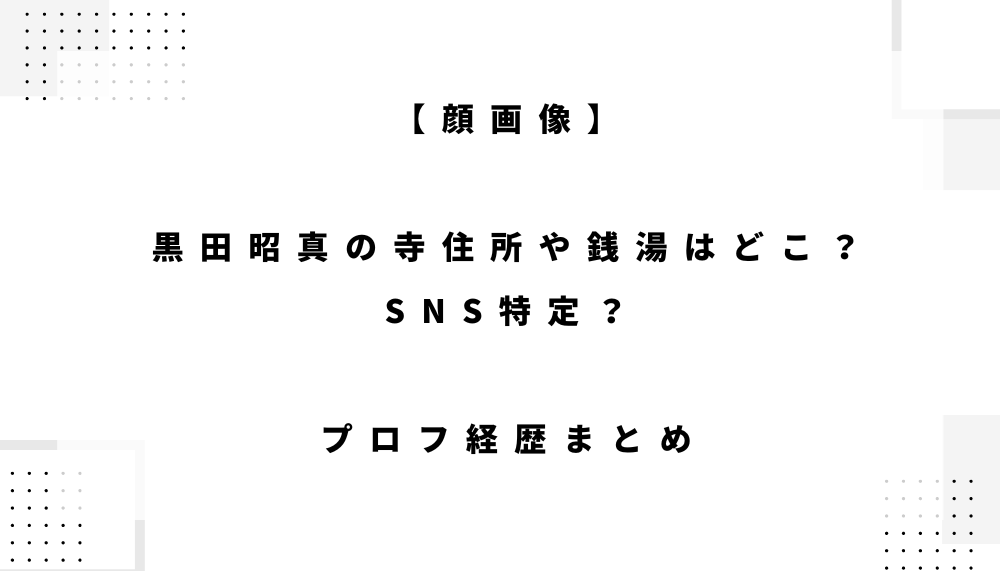 【顔画像】

黒田昭真の寺住所や銭湯はどこ？
SNS特定？

プロフ経歴まとめ